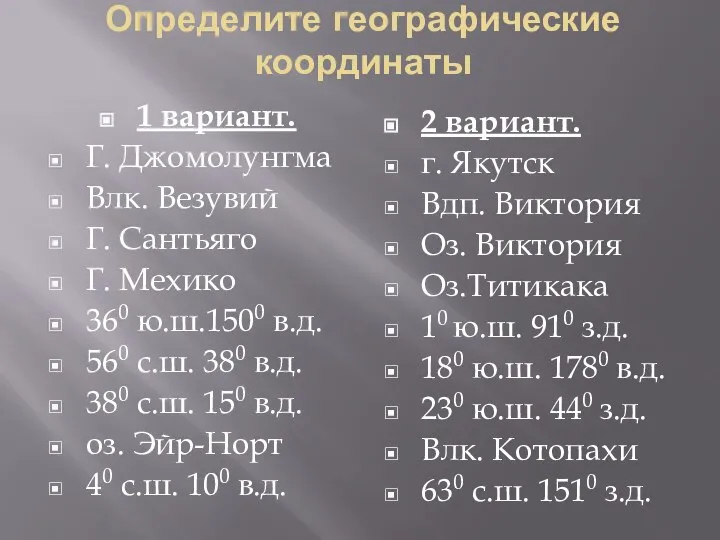 Определите географические координаты

1 вариант.
Г. Джомолунгма
Влк. Везувий
Г. Сантьяго
Г. Мехико
$36^0$ ю.ш.$150^0$ в.д.
$56^0$ с.ш. $38^0$ в.д.
$38^0$ с.ш. $15^0$ в.д.
оз. Эйр-Норт
$4^0$ с.ш. $10^0$ в.д.

2 вариант.
г. Якутск
Вдп. Виктория
Оз. Виктория
Оз.Титикака
$1^0$ ю.ш. $91^0$ з.д.
$18^0$ ю.ш. $178^0$ в.д.
$23^0$ ю.ш. $44^0$ з.д.
Влк. Котопахи
$63^0$ с.ш. $151^0$ з.д.